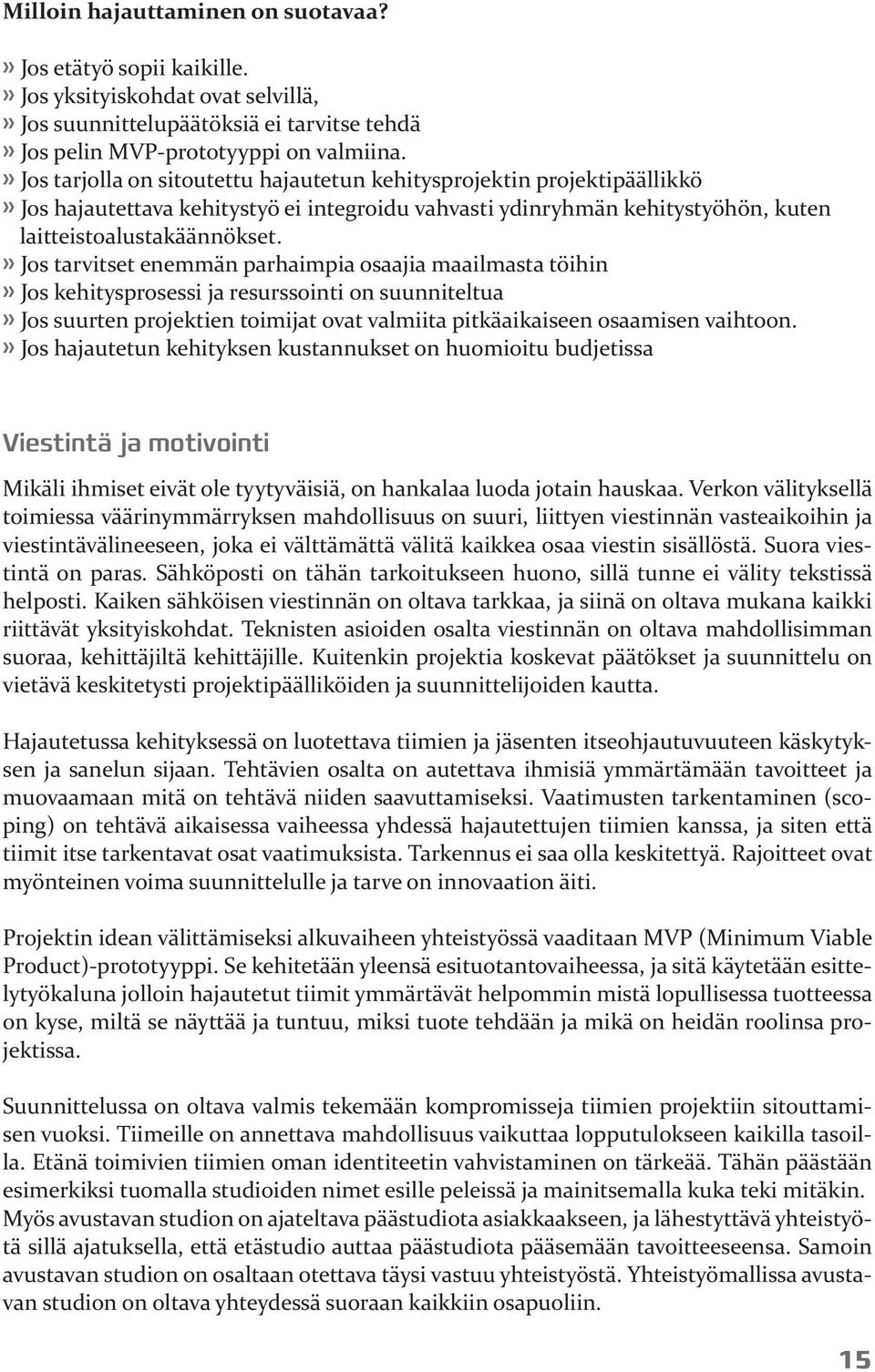 Milloin hajauttaminen on suotavaa?

» Jos etätyö sopii kaikille.
» Jos yksityiskohdat ovat selvillä,
» Jos suunnittelupäätöksiä ei tarvitse tehdä
» Jos pelin MVP-prototyyppi on valmiina.
» Jos tarjolla on sitoutettu hajautetun kehitysprojektin projektipäällikkö
» Jos hajautettava kehitystyö ei integroidu vahvasti ydinryhmän kehitystyöhön, kuten laitteistoalustakäännökset.
» Jos tarvitset enemmän parhaimpia osaajia maailmasta töihin
» Jos kehitysprosessi ja resurssointi on suunniteltua
» Jos suurten projektien toimijat ovat valmiita pitkäaikaiseen osaamisen vaihtoon.
» Jos hajautetun kehityksen kustannukset on huomioitu budjetissa

Viestintä ja motivointi

Mikäli ihmiset eivät ole tyytyväisiä, on hankalaa luoda jotain hauskaa. Verkon välityksellä toimiessa väärinymmärryksen mahdollisuus on suuri, liittyen viestinnän vasteaikoihin ja viestintävälineeseen, joka ei välttämättä välitä kaikkea osaa viestin sisällöstä. Suora viestintä on paras. Sähköposti on tähän tarkoitukseen huono, sillä tunne ei välity tekstissä helposti. Kaiken sähköisen viestinnän on oltava tarkkaa, ja siinä on oltava mukana kaikki riittävät yksityiskohdat. Teknisten asioiden osalta viestinnän on oltava mahdollisimman suoraa, kehittäjiltä kehittäjille. Kuitenkin projektia koskevat päätökset ja suunnittelu on vietävä keskitetysti projektipäälliköiden ja suunnittelijoiden kautta.

Hajautetussa kehityksessä on luotettava tiimien ja jäsenten itseohjautuvuuteen käskytyksen ja sanelun sijaan. Tehtävien osalta on autettava ihmisiä ymmärtämään tavoitteet ja muovaamaan mitä on tehtävä niiden saavuttamiseksi. Vaatimusten tarkentaminen (scoping) on tehtävä aikaisessa vaiheessa yhdessä hajautettujen tiimien kanssa, ja siten että tiimit itse tarkentavat osat vaatimuksista. Tarkennus ei saa olla keskitettyä. Rajoitteet ovat myönteinen voima suunnittelulle ja tarve on innovaation äiti.

Projektin idean välittämiseksi alkuvaiheen yhteistyössä vaaditaan MVP (Minimum Viable Product)-prototyyppi. Se kehitetään yleensä esituotantovaiheessa, ja sitä käytetään esittelytyökaluna jolloin hajautetut tiimit ymmärtävät helpommin mistä lopullisessa tuotteessa on kyse, miltä se näyttää ja tuntuu, miksi tuote tehdään ja mikä on heidän roolinsa projektissa.

Suunnittelussa on oltava valmis tekemään kompromisseja tiimien projektiin sitouttamisen vuoksi. Tiimeille on annettava mahdollisuus vaikuttaa lopputulokseen kaikilla tasoilla. Etänä toimivien tiimien oman identiteetin vahvistaminen on tärkeää. Tähän päästään esimerkiksi tuomalla studioiden nimet esille peleissä ja mainitsemalla kuka teki mitäkin. Myös avustavan studion on ajateltava päästudiota asiakkaakseen, ja lähestyttävä yhteistyötä sillä ajatuksella, että etästudio auttaa päästudiota pääsemään tavoitteeseensa. Samoin avustavan studion on osaltaan otettava täysi vastuu yhteistyöstä. Yhteistyömallissa avustavan studion on oltava yhteydessä suoraan kaikkiin osapuoliin.

15